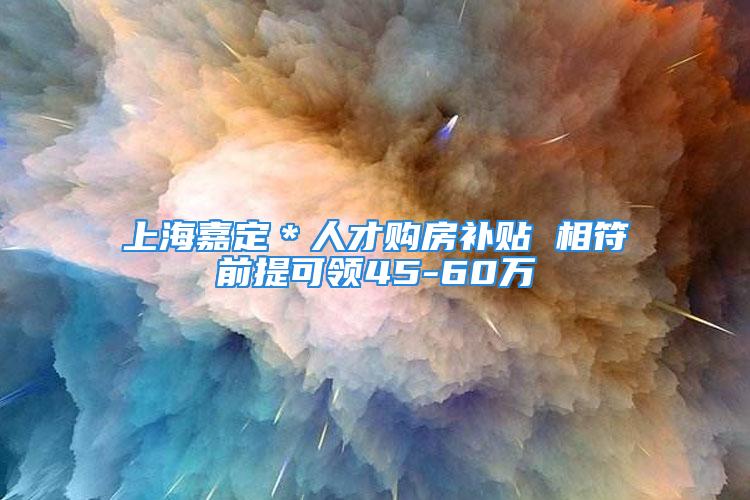 上海嘉定＊人才购房补贴 相符前提可领45-60万